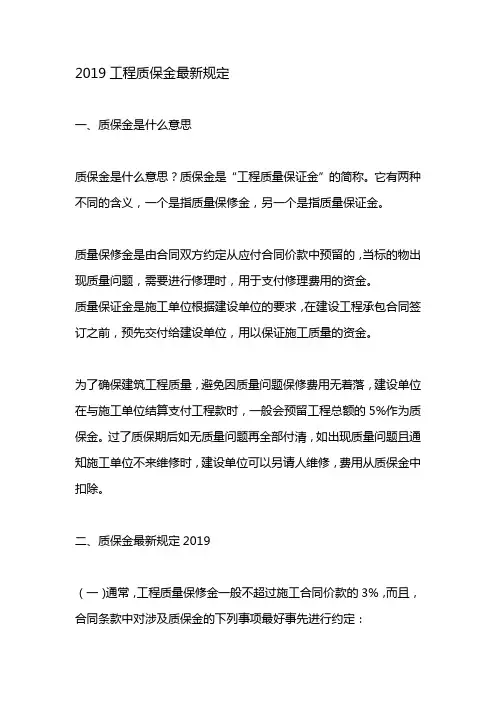 2019 工程质保金最新规定

一、质保金是什么意思

质保金是什么意思？质保金是“工程质量保证金”的简称。它有两种不同的含义，一个是指质量保修金，另一个是指质量保证金。

质量保修金是由合同双方约定从应付合同价款中预留的，当标的物出现质量问题，需要进行修理时，用于支付修理费用的资金。
质量保证金是施工单位根据建设单位的要求，在建设工程承包合同签订之前，预先交付给建设单位，用以保证施工质量的资金。

为了确保建筑工程质量，避免因质量问题保修费用无着落，建设单位在与施工单位结算支付工程款时，一般会预留工程总额的 5%作为质保金。过了质保期后如无质量问题再全部付清，如出现质量问题且通知施工单位不来维修时，建设单位可以另请人维修，费用从质保金中扣除。

二、质保金最新规定 2019

（一）通常，工程质量保修金一般不超过施工合同价款的 3%，而且，合同条款中对涉及质保金的下列事项最好事先进行约定：